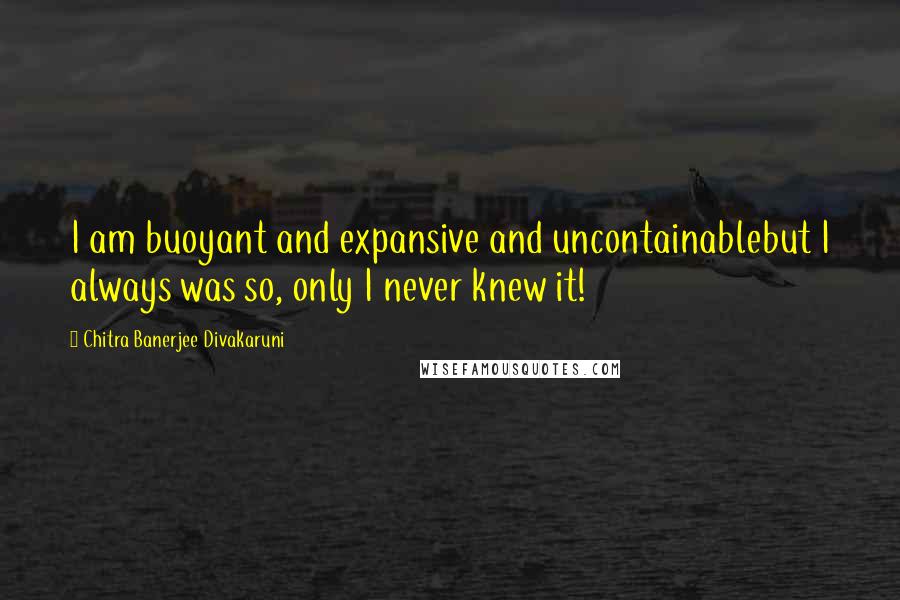 I am buoyant and expansive and uncontainablebut I always was so, only I never knew it!

Chitra Banerjee Divakaruni

WISEFAMOUSQUOTES.COM